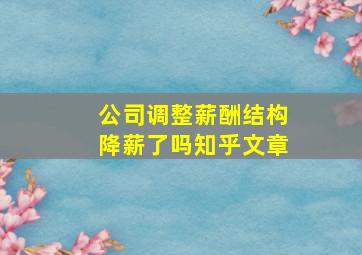 公司调整薪酬结构
降薪了吗知乎文章